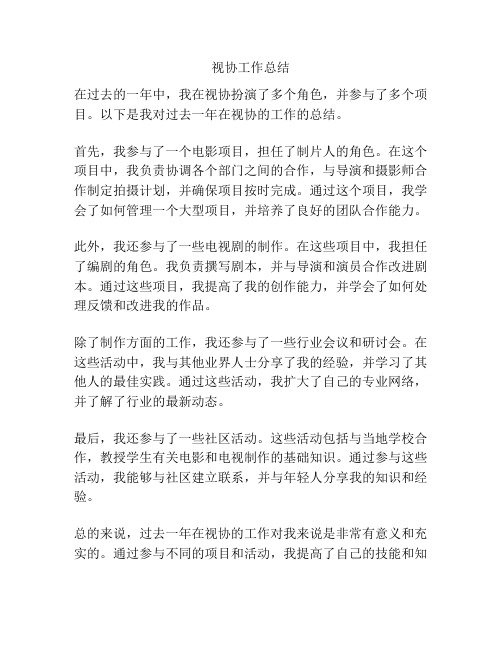 视协工作总结

在过去的一年中，我在视协扮演了多个角色，并参与了多个项目。以下是我对过去一年在视协的工作的总结。

首先，我参与了一个电影项目，担任了制片人的角色。在这个项目中，我负责协调各个部门之间的合作，与导演和摄影师合作制定拍摄计划，并确保项目按时完成。通过这个项目，我学会了如何管理一个大型项目，并培养了良好的团队合作能力。

此外，我还参与了一些电视剧的制作。在这些项目中，我担任了编剧的角色。我负责撰写剧本，并与导演和演员合作改进剧本。通过这些项目，我提高了我的创作能力，并学会了如何处理反馈和改进我的作品。

除了制作方面的工作，我还参与了一些行业会议和研讨会。在这些活动中，我与其他业界人士分享了我的经验，并学习了其他人的最佳实践。通过这些活动，我扩大了自己的专业网络，并了解了行业的最新动态。

最后，我还参与了一些社区活动。这些活动包括与当地学校合作，教授学生有关电影和电视制作的基础知识。通过参与这些活动，我能够与社区建立联系，并与年轻人分享我的知识和经验。

总的来说，过去一年在视协的工作对我来说是非常有意义和充实的。通过参与不同的项目和活动，我提高了自己的技能和知